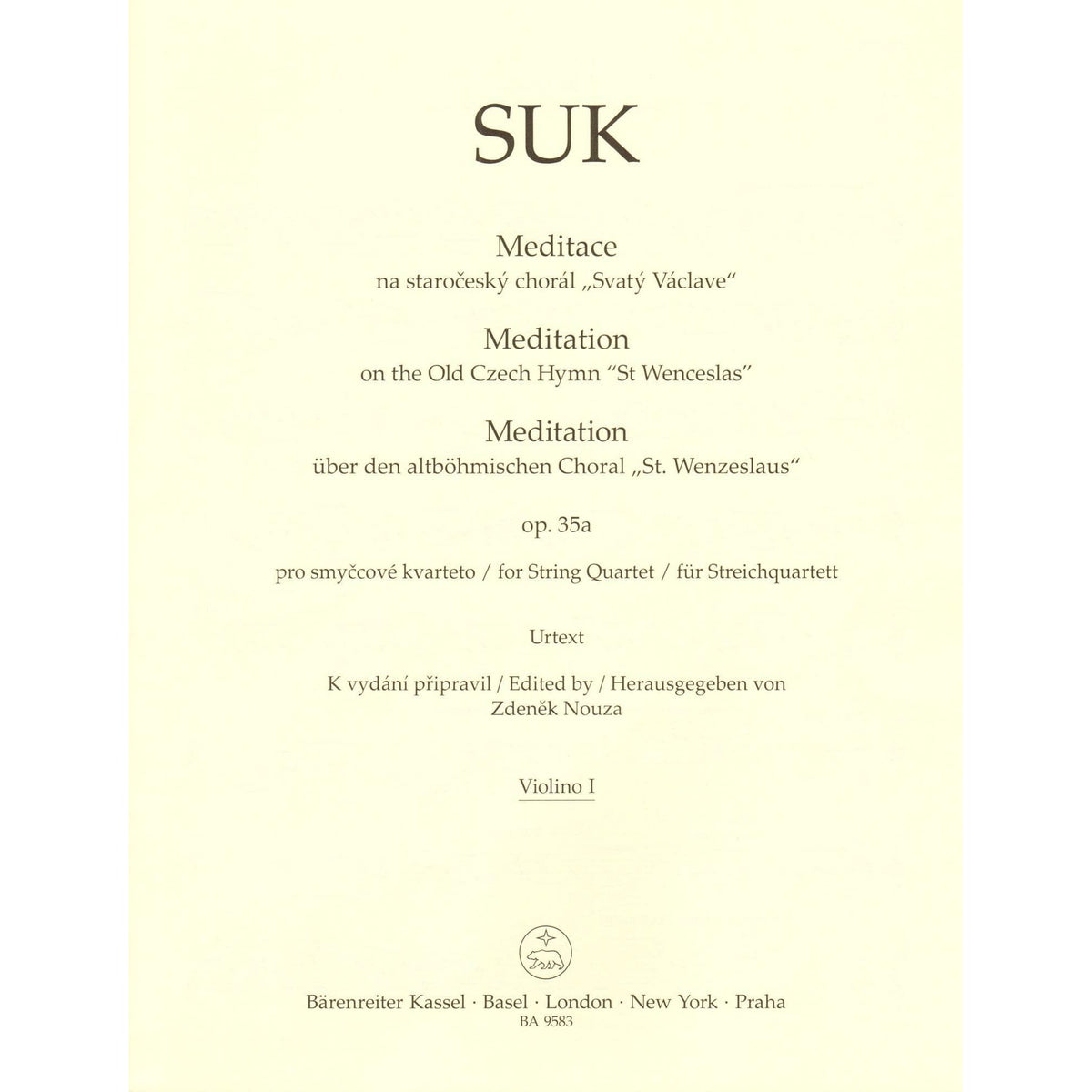 SUK

Meditace
na staročeský chorál „Svatý Václave“

Meditation
on the Old Czech Hymn “St Wenceslas”

Meditation
über den altböhmischen Choral „St. Wenzeslaus“

op. 35a

pro smyčcové kvarteto / for String Quartet / für Streichquartett

Urtext

K vydání připravil / Edited by / Herausgegeben von
Zdeněk Nouza

Violino I

Bärenreiter Kassel · Basel · London · New York · Praha
BA 9583